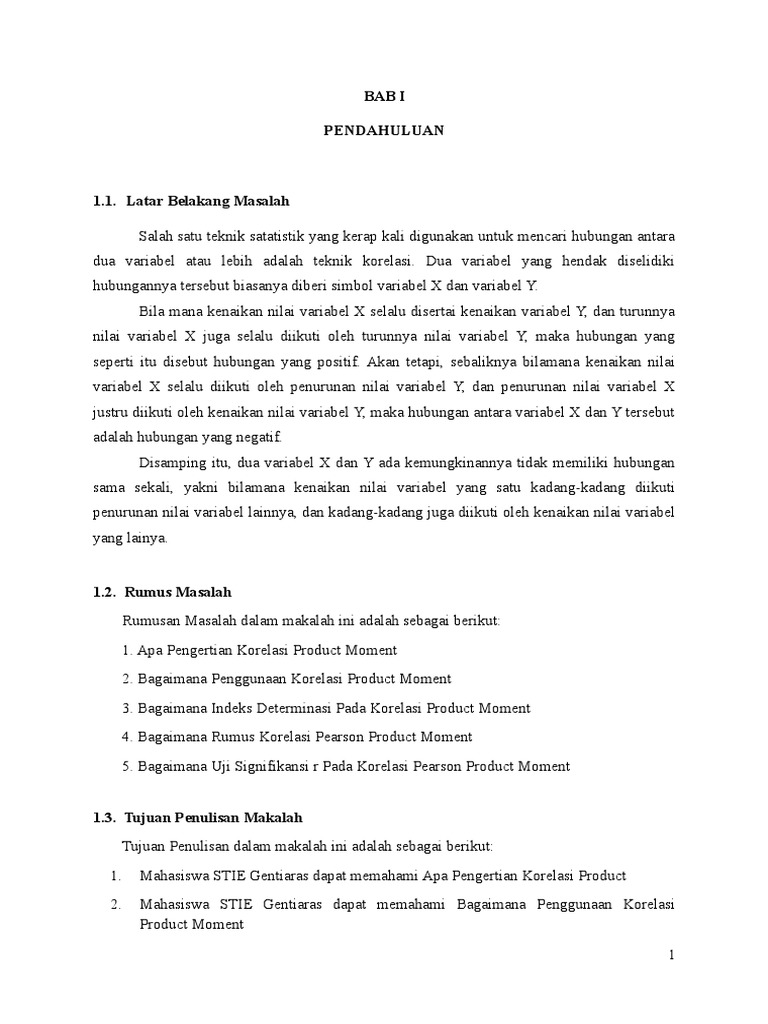 BAB I

PENDAHULUAN

1.1. Latar Belakang Masalah

Salah satu teknik satatistik yang kerap kali digunakan untuk mencari hubungan antara dua variabel atau lebih adalah teknik korelasi. Dua variabel yang hendak diselidiki hubungannya tersebut biasanya diberi simbol variabel X dan variabel Y.

Bila mana kenaikan nilai variabel X selalu disertai kenaikan variabel Y, dan turunnya nilai variabel X juga selalu diikuti oleh turunnya nilai variabel Y, maka hubungan yang seperti itu disebut hubungan yang positif. Akan tetapi, sebaliknya bilamana kenaikan nilai variabel X selalu diikuti oleh penurunan nilai variabel Y, dan penurunan nilai variabel X justru diikuti oleh kenaikan nilai variabel Y, maka hubungan antara variabel X dan Y tersebut adalah hubungan yang negatif.

Disamping itu, dua variabel X dan Y ada kemungkinannya tidak memiliki hubungan sama sekali, yakni bilamana kenaikan nilai variabel yang satu kadang-kadang diikuti penurunan nilai variabel lainnya, dan kadang-kadang juga diikuti oleh kenaikan nilai variabel yang lainya.

1.2. Rumus Masalah

Rumusan Masalah dalam makalah ini adalah sebagai berikut:

1. Apa Pengertian Korelasi Product Moment

2. Bagaimana Penggunaan Korelasi Product Moment

3. Bagaimana Indeks Determinasi Pada Korelasi Product Moment

4. Bagaimana Rumus Korelasi Pearson Product Moment

5. Bagaimana Uji Signifikansi r Pada Korelasi Pearson Product Moment

1.3. Tujuan Penulisan Makalah

Tujuan Penulisan dalam makalah ini adalah sebagai berikut:

1. Mahasiswa STIE Gentiaras dapat memahami Apa Pengertian Korelasi Product

2. Mahasiswa STIE Gentiaras dapat memahami Bagaimana Penggunaan Korelasi Product Moment

1